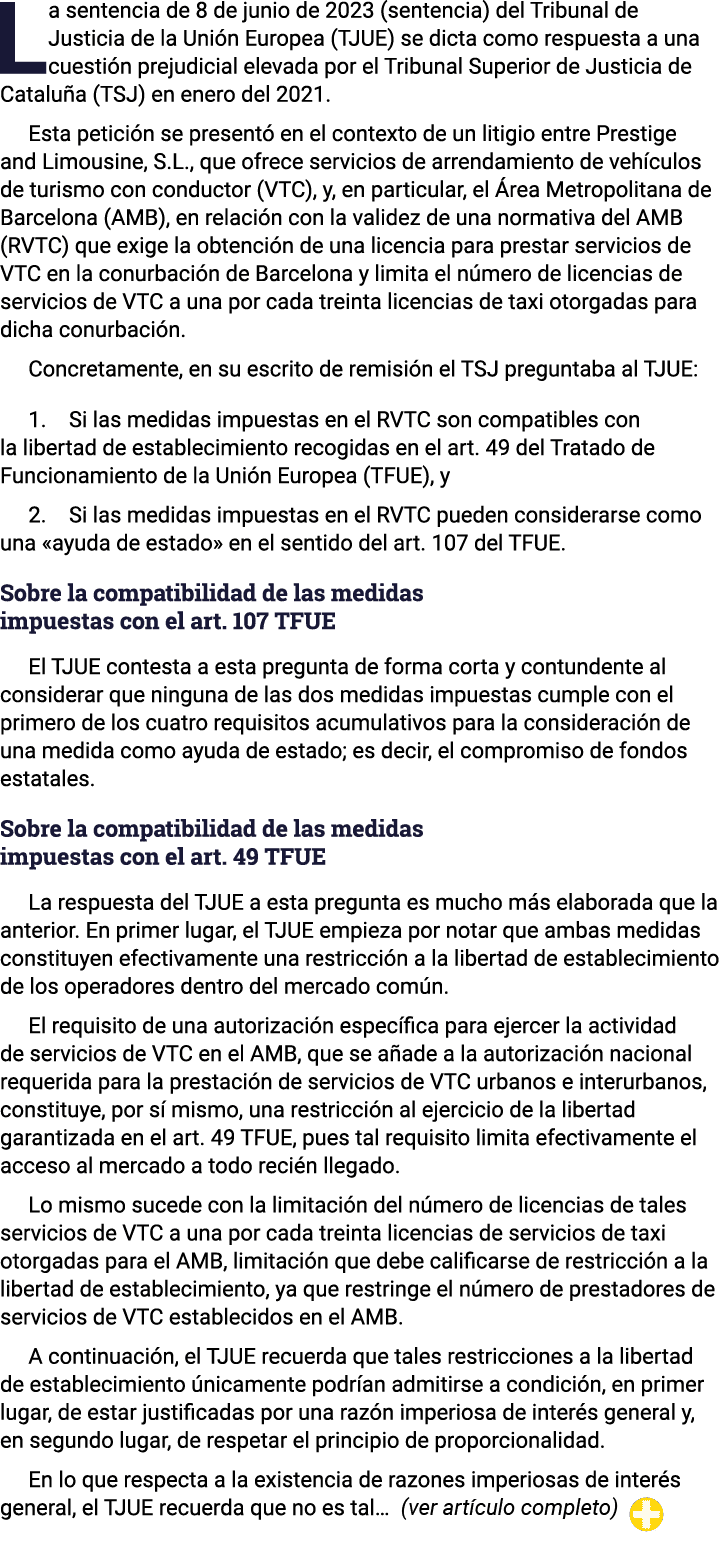 La sentencia de 8 de junio de 2023 (sentencia) del Tribunal de Justicia de la Unión Europea (TJUE) se dicta como respuesta a una cuestión prejudicial elevada por el Tribunal Superior de Justicia de Cataluña (TSJ) en enero del 2021.

Esta petición se presentó en el contexto de un litigio entre Prestige and Limousine, S.L., que ofrece servicios de arrendamiento de vehículos de turismo con conductor (VTC), y, en particular, el Área Metropolitana de Barcelona (AMB), en relación con la validez de una normativa del AMB (RVTC) que exige la obtención de una licencia para prestar servicios de VTC en la conurbación de Barcelona y limita el número de licencias de servicios de VTC a una por cada treinta licencias de taxi otorgadas para dicha conurbación.

Concretamente, en su escrito de remisión el TSJ preguntaba al TJUE:

1. Si las medidas impuestas en el RVTC son compatibles con la libertad de establecimiento recogidas en el art. 49 del Tratado de Funcionamiento de la Unión Europea (TFUE), y

2. Si las medidas impuestas en el RVTC pueden considerarse como una «ayuda de estado» en el sentido del art. 107 del TFUE.

Sobre la compatibilidad de las medidas impuestas con el art. 107 TFUE

El TJUE contesta a esta pregunta de forma corta y contundente al considerar que ninguna de las dos medidas impuestas cumple con el primero de los cuatro requisitos acumulativos para la consideración de una medida como ayuda de estado; es decir, el compromiso de fondos estatales.

Sobre la compatibilidad de las medidas impuestas con el art. 49 TFUE

La respuesta del TJUE a esta pregunta es mucho más elaborada que la anterior. En primer lugar, el TJUE empieza por notar que ambas medidas constituyen efectivamente una restricción a la libertad de establecimiento de los operadores dentro del mercado común.

El requisito de una autorización específica para ejercer la actividad de servicios de VTC en el AMB, que se añade a la autorización nacional requerida para la prestación de servicios de VTC urbanos e interurbanos, constituye, por sí mismo, una restricción al ejercicio de la libertad garantizada en el art. 49 TFUE, pues tal requisito limita efectivamente el acceso al mercado a todo recién llegado.

Lo mismo sucede con la limitación del número de licencias de tales servicios de VTC a una por cada treinta licencias de servicios de taxi otorgadas para el AMB, limitación que debe calificarse de restricción a la libertad de establecimiento, ya que restringe el número de prestadores de servicios de VTC establecidos en el AMB.

A continuación, el TJUE recuerda que tales restricciones a la libertad de establecimiento únicamente podrían admitirse a condición, en primer lugar, de estar justificadas por una razón imperiosa de interés general y, en segundo lugar, de respetar el principio de proporcionalidad.

En lo que respecta a la existencia de razones imperiosas de interés general, el TJUE recuerda que no es tal… (ver artículo completo)